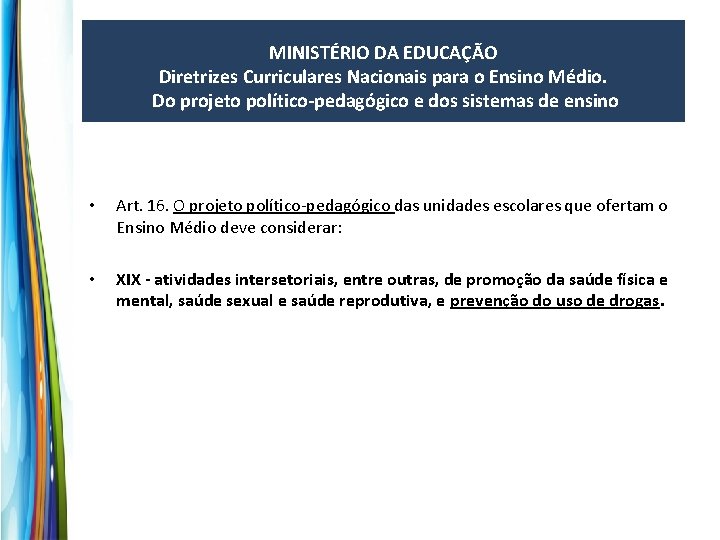 MINISTÉRIO DA EDUCAÇÃO
Diretrizes Curriculares Nacionais para o Ensino Médio.
Do projeto político-pedagógico e dos sistemas de ensino

• Art. 16. O projeto político-pedagógico das unidades escolares que ofertam o Ensino Médio deve considerar:

• XIX - atividades intersetoriais, entre outras, de promoção da saúde física e mental, saúde sexual e saúde reprodutiva, e prevenção do uso de drogas.